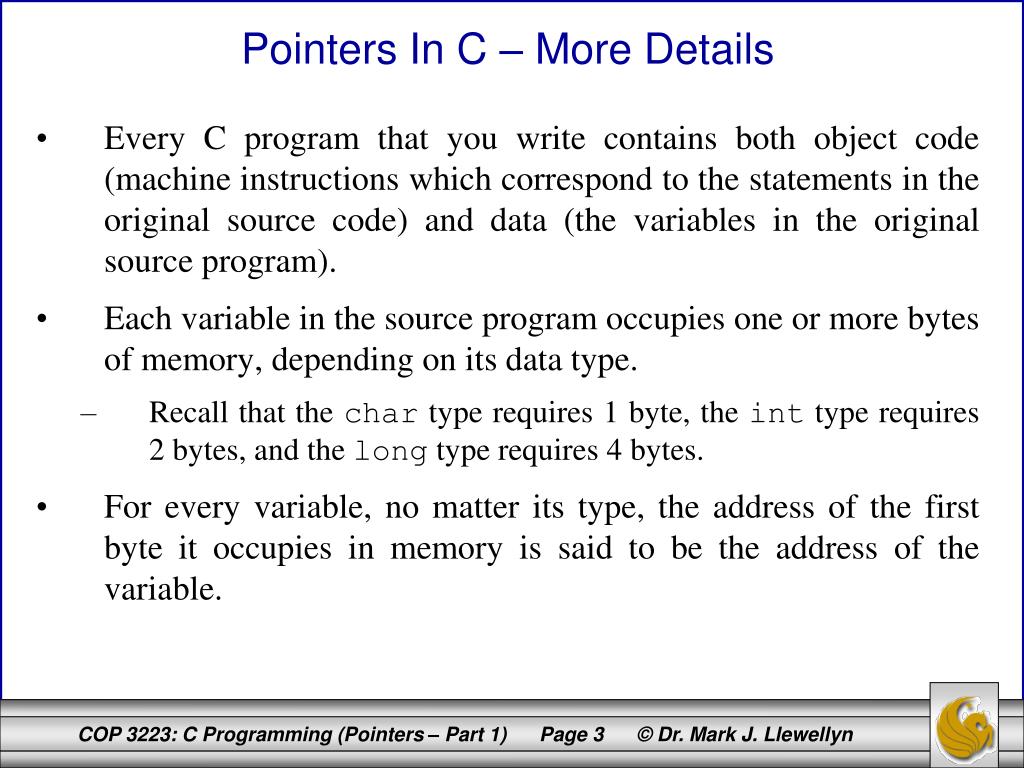 Pointers In C – More Details

• Every C program that you write contains both object code (machine instructions which correspond to the statements in the original source code) and data (the variables in the original source program).

• Each variable in the source program occupies one or more bytes of memory, depending on its data type.

– Recall that the char type requires 1 byte, the int type requires 2 bytes, and the long type requires 4 bytes.

• For every variable, no matter its type, the address of the first byte it occupies in memory is said to be the address of the variable.

COP 3223: C Programming (Pointers – Part 1) Page 3 © Dr. Mark J. Llewellyn